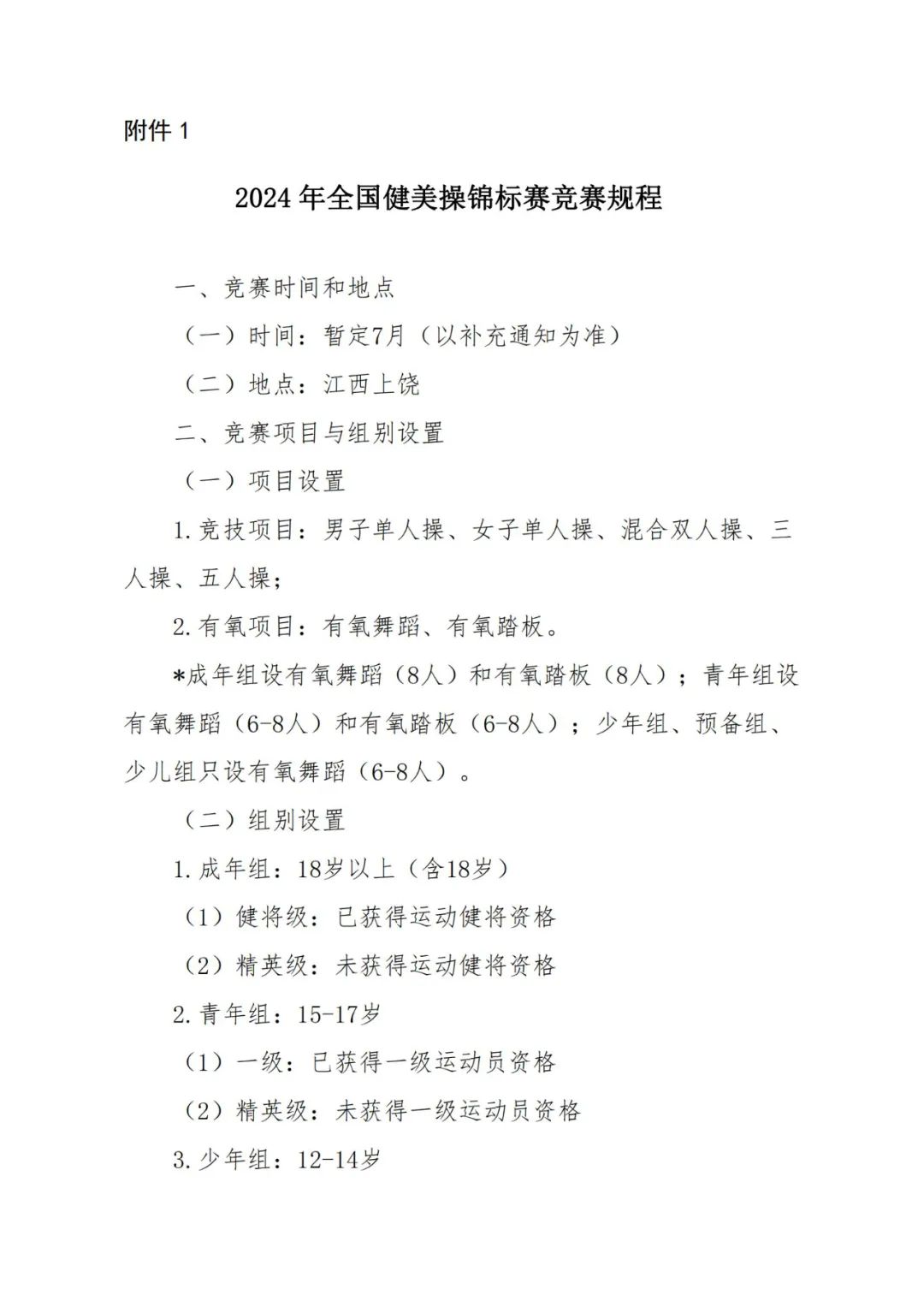 附件 1

2024 年全国健美操锦标赛竞赛规程

一、竞赛时间和地点

（一）时间：暂定7月（以补充通知为准）

（二）地点：江西上饶

二、竞赛项目与组别设置

（一）项目设置

1.竞技项目：男子单人操、女子单人操、混合双人操、三人操、五人操；

2.有氧项目：有氧舞蹈、有氧踏板。

*成年组设有氧舞蹈（8人）和有氧踏板（8人）；青年组设有氧舞蹈（6-8人）和有氧踏板（6-8人）；少年组、预备组、少儿组只设有氧舞蹈（6-8人）。

（二）组别设置

1.成年组：18岁以上（含18岁）

（1）健将级：已获得运动健将资格

（2）精英级：未获得运动健将资格

2.青年组：15-17岁

（1）一级：已获得一级运动员资格

（2）精英级：未获得一级运动员资格

3.少年组：12-14岁